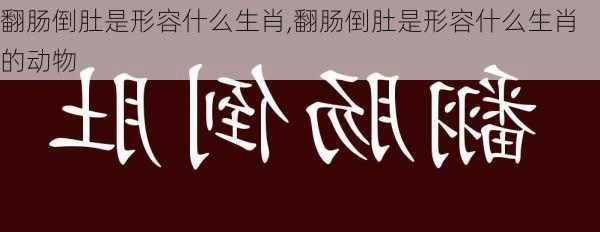 翻肠倒肚是形容什么生肖,翻肠倒肚是形容什么生肖的动物

翻肠倒肚